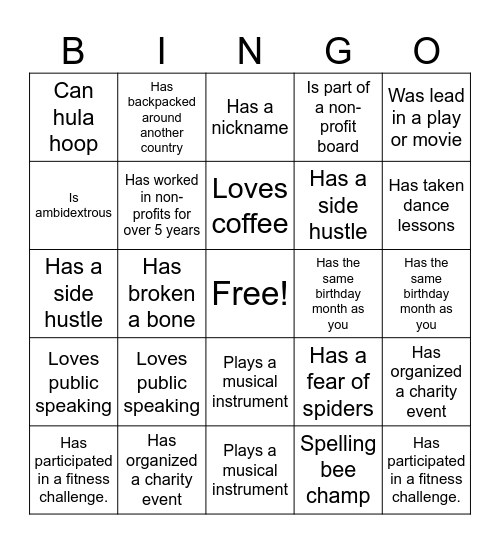 | B | I | N | G | O |
|---|---|---|---|---|
| Can hula hoop | Has backpacked around another country | Has a nickname | Is part of a non-profit board | Was lead in a play or movie |
| Is ambidextrous | Has worked in non-profits for over 5 years | Loves coffee | Has a side hustle | Has taken dance lessons |
| Has a side hustle | Has broken a bone | Free! | Has the same birthday month as you | Has the same birthday month as you |
| Loves public speaking | Loves public speaking | Plays a musical instrument | Has a fear of spiders | Has organized a charity event |
| Has participated in a fitness challenge. | Has organized a charity event | Plays a musical instrument | Spelling bee champ | Has participated in a fitness challenge. |